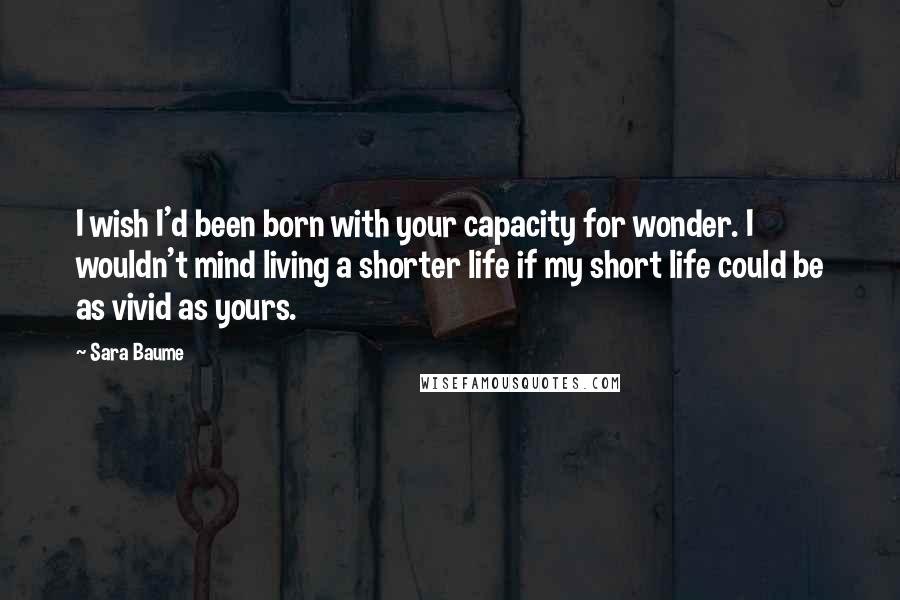 I wish I'd been born with your capacity for wonder. I wouldn't mind living a shorter life if my short life could be as vivid as yours.

~ Sara Baume

WISEFAMOUSQUOTES.COM